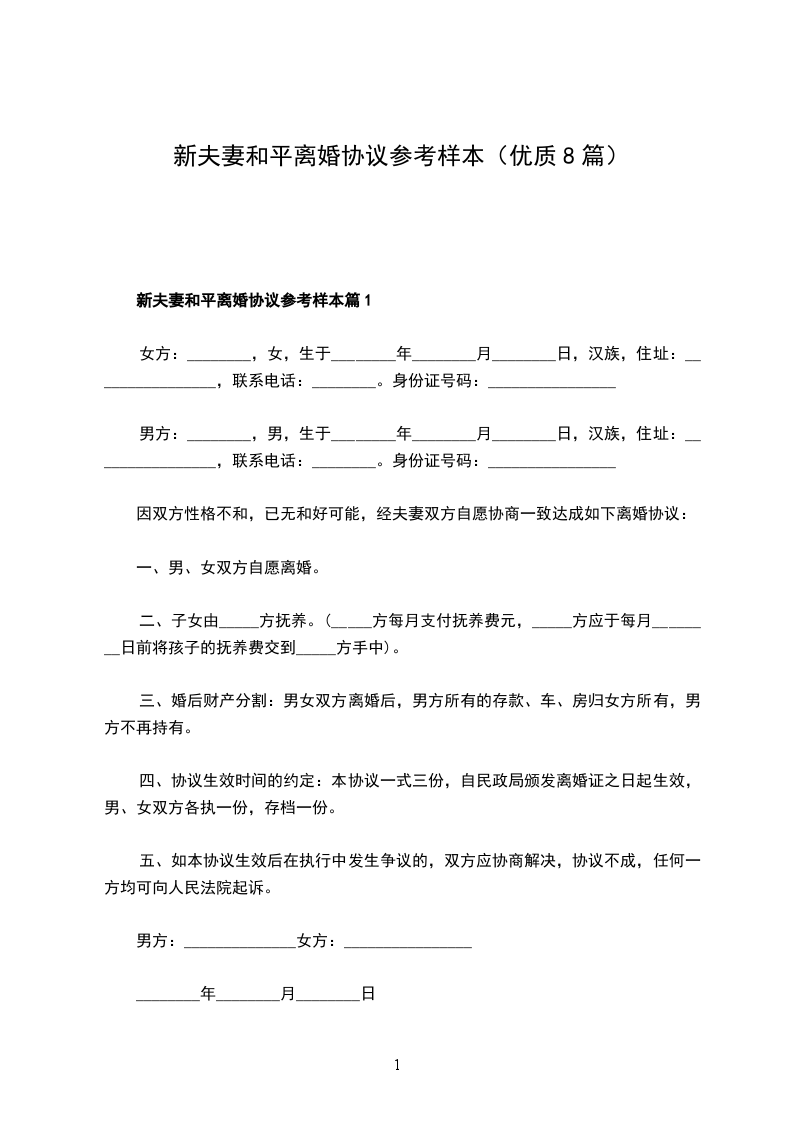 新夫妻和平离婚协议参考样本（优质8篇）

新夫妻和平离婚协议参考样本篇1

女方：________，女，生于________年________月________日，汉族，住址：________________，联系电话：________。身份证号码：________________

男方：________，男，生于________年________月________日，汉族，住址：________________，联系电话：________。身份证号码：________________

因双方性格不和，已无和好可能，经夫妻双方自愿协商一致达成如下离婚协议：

一、男、女双方自愿离婚。

二、子女由_____方抚养。（_____方每月支付抚养费元，_____方应于每月________日前将孩子的抚养费交到_____方手中）。

三、婚后财产分割：男女双方离婚后，男方所有的存款、车、房归女方所有，男方不再持有。

四、协议生效时间的约定：本协议一式三份，自民政局颁发离婚证之日起生效，男、女双方各执一份，存档一份。

五、如本协议生效后在执行中发生争议的，双方应协商解决，协议不成，任何一方均可向人民法院起诉。

男方：______________女方：________________

________年________月________日

1